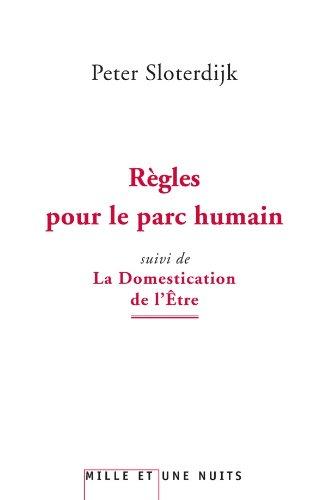 Peter Sloterdijk

Règles pour le parc humain

suivi de
La Domestication de l'Être

MILLE ET UNE NUITS